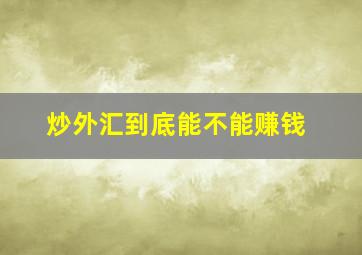 炒外汇到底能不能赚钱